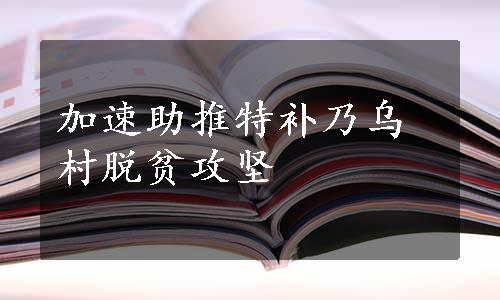 加速助推特补乃乌村脱贫攻坚